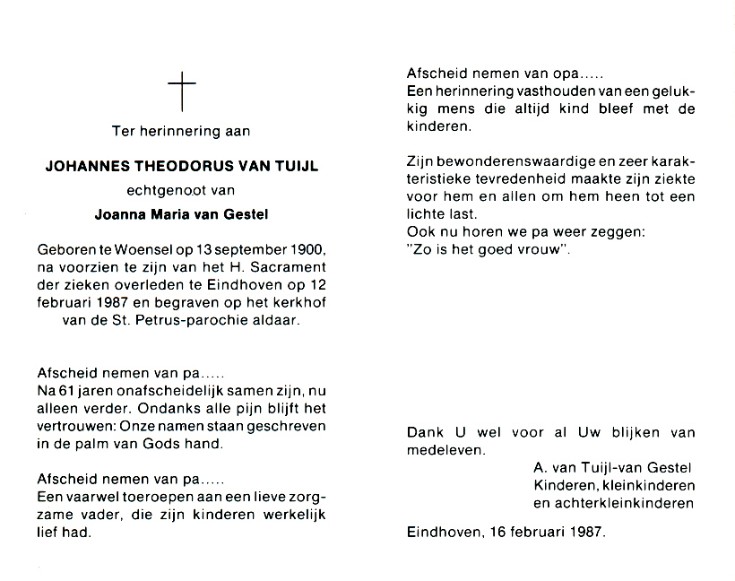 Ter herinnering aan

JOHANNES THEODORUS VAN TUIJL

echtgenoot van

Joanna Maria van Gestel

Geboren te Woensel op 13 september 1900, na voorzien te zijn van het H. Sacrament der zieken overleden te Eindhoven op 12 februari 1987 en begraven op het kerkhof van de St. Petrus-parochie aldaar.

Afscheid nemen van pa.....
Na 61 jaren onafscheidelijk samen zijn, nu alleen verder. Ondanks alle pijn blijft het vertrouwen: Onze namen staan geschreven in de palm van Gods hand.

Afscheid nemen van pa.....
Een vaarwel toeroepen aan een lieve zorgzame vader, die zijn kinderen werkelijk lief had.

Afscheid nemen van opa.....
Een herinnering vasthouden van een gelukkig mens die altijd kind bleef met de kinderen.

Zijn bewonderenswaardige en zeer karakteristieke tevredenheid maakte zijn ziekte voor hem en allen om hem heen tot een lichte last.
Ook nu horen we pa weer zeggen:
"Zo is het goed vrouw".

Dank U wel voor al Uw blijken van medeleven.

A. van Tuijl-van Gestel
Kinderen, kleinkinderen
en achterkleinkinderen

Eindhoven, 16 februari 1987.